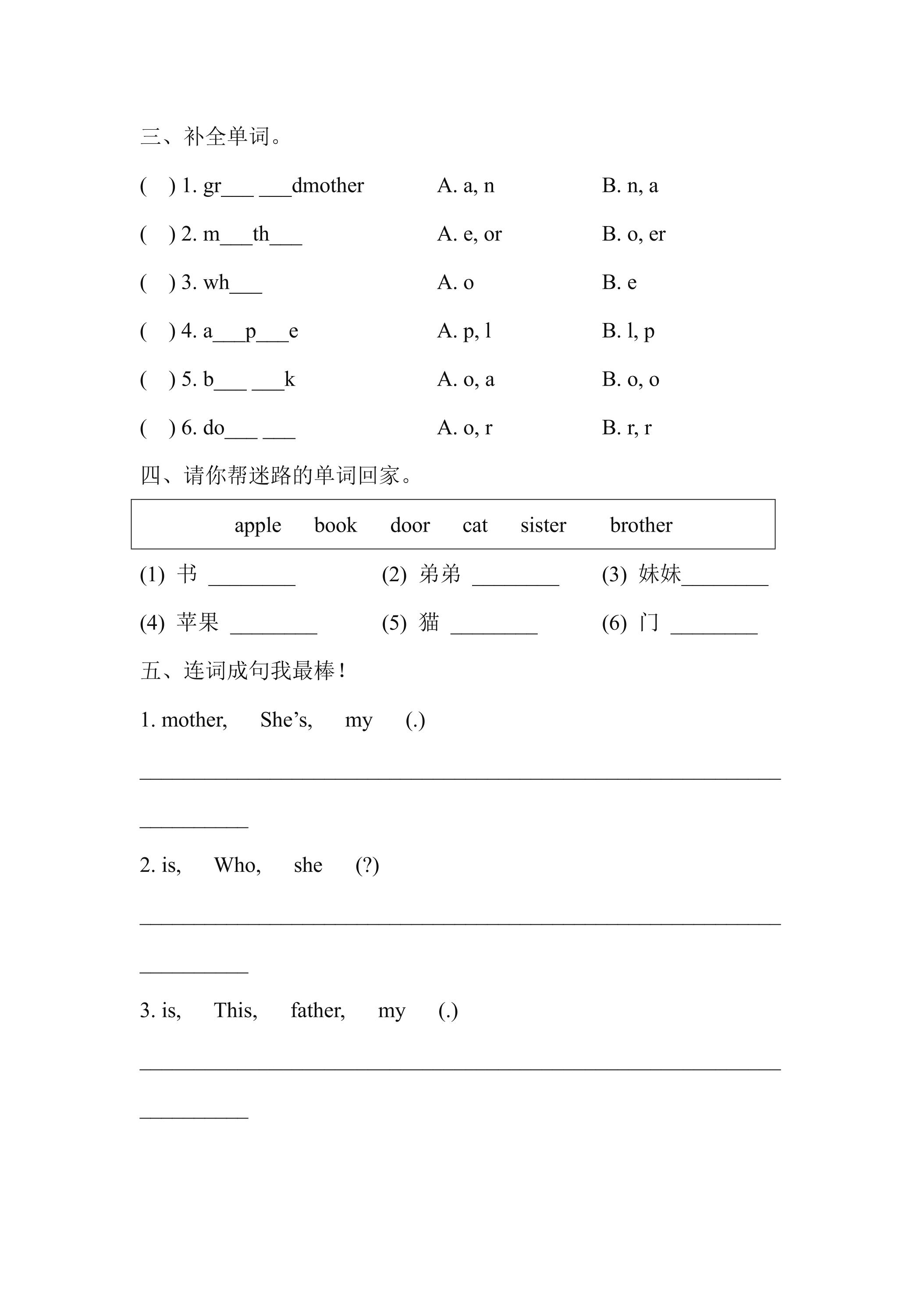 三、补全单词。

( ) 1. gr____ ____dmother A. a, n B. n, a

( ) 2. m____th____ A. e, or B. o, er

( ) 3. wh____ A. o B. e

( ) 4. a____p____e A. p, l B. l, p

( ) 5. b____ ____k A. o, a B. o, o

( ) 6. do____ ____ A. o, r B. r, r

四、请你帮迷路的单词回家。

apple book door cat sister brother

(1) 书 ____ (2) 弟弟 ____ (3) 妹妹____

(4) 苹果 ____ (5) 猫 ____ (6) 门 ____

五、连词成句我最棒!

1. mother, She's, my (.)

____

____

2. is, Who, she (?)

____

____

3. is, This, father, my (.)

____

____